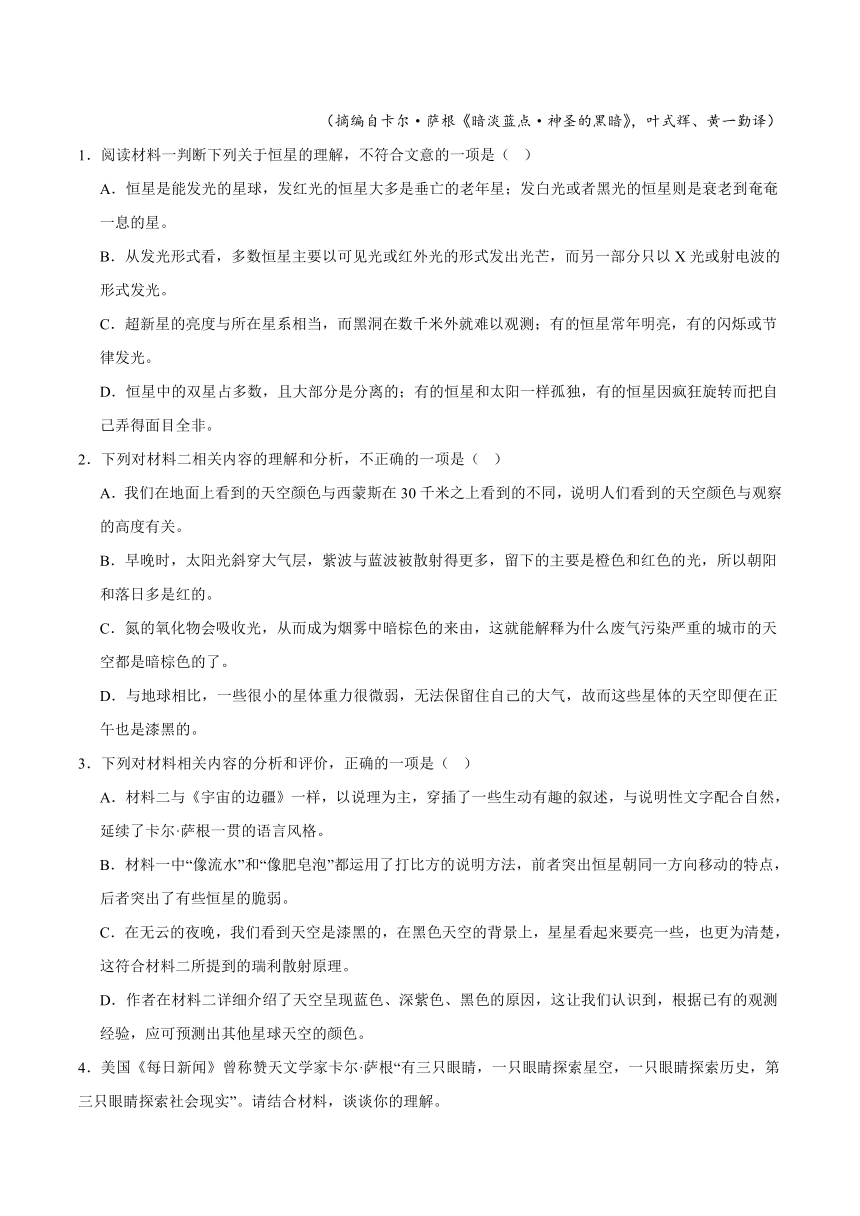 （摘编自卡尔·萨根《暗淡蓝点·神圣的黑暗》，叶式辉、黄一勤译）

1．阅读材料一判断下列关于恒星的理解，不符合文意的一项是（ ）

A．恒星是能发光的星球，发红光的恒星大多是垂亡的老年星；发白光或者黑光的恒星则是衰老到奄奄一息的星。

B．从发光形式看，多数恒星主要以可见光或红外光的形式发出光芒，而另一部分只以 X 光或射电波的形式发光。

C．超新星的亮度与所在星系相当，而黑洞在数千米外就难以观测；有的恒星常年明亮，有的闪烁或节律发光。

D．恒星中的双星占多数，且大部分是分离的；有的恒星和太阳一样孤独，有的恒星因疯狂旋转而把自己弄得面目全非。

2．下列对材料二相关内容的理解和分析，不正确的一项是（ ）

A．我们在地面上看到的天空颜色与西蒙斯在 30 千米之上看到的不同，说明人们看到的天空颜色与观察的高度有关。

B．早晚时，太阳光斜穿大气层，紫波与蓝波被散射得更多，留下的主要是橙色和红色的光，所以朝阳和落日多是红的。

C．氮的氧化物会吸收光，从而成为烟雾中暗棕色的来由，这就能解释为什么废气污染严重的城市的天空都是暗棕色的了。

D．与地球相比，一些很小的星体重力很微弱，无法保留住自己的大气，故而这些星体的天空即便在正午也是漆黑的。

3．下列对材料相关内容的分析和评价，正确的一项是（ ）

A．材料二与《宇宙的边疆》一样，以说理为主，穿插了一些生动有趣的叙述，与说明性文字配合自然，延续了卡尔·萨根一贯的语言风格。

B．材料一中“像流水”和“像肥皂泡”都运用了打比方的说明方法，前者突出恒星朝同一方向移动的特点，后者突出了有些恒星的脆弱。

C．在无云的夜晚，我们看到天空是漆黑的，在黑色天空的背景上，星星看起来要亮一些，也更为清楚，这符合材料二所提到的瑞利散射原理。

D．作者在材料二详细介绍了天空呈现蓝色、深紫色、黑色的原因，这让我们认识到，根据已有的观测经验，应可预测出其他星球天空的颜色。

4．美国《每日新闻》曾称赞天文学家卡尔·萨根“有三只眼睛，一只眼睛探索星空，一只眼睛探索历史，第三只眼睛探索社会现实”。请结合材料，谈谈你的理解。